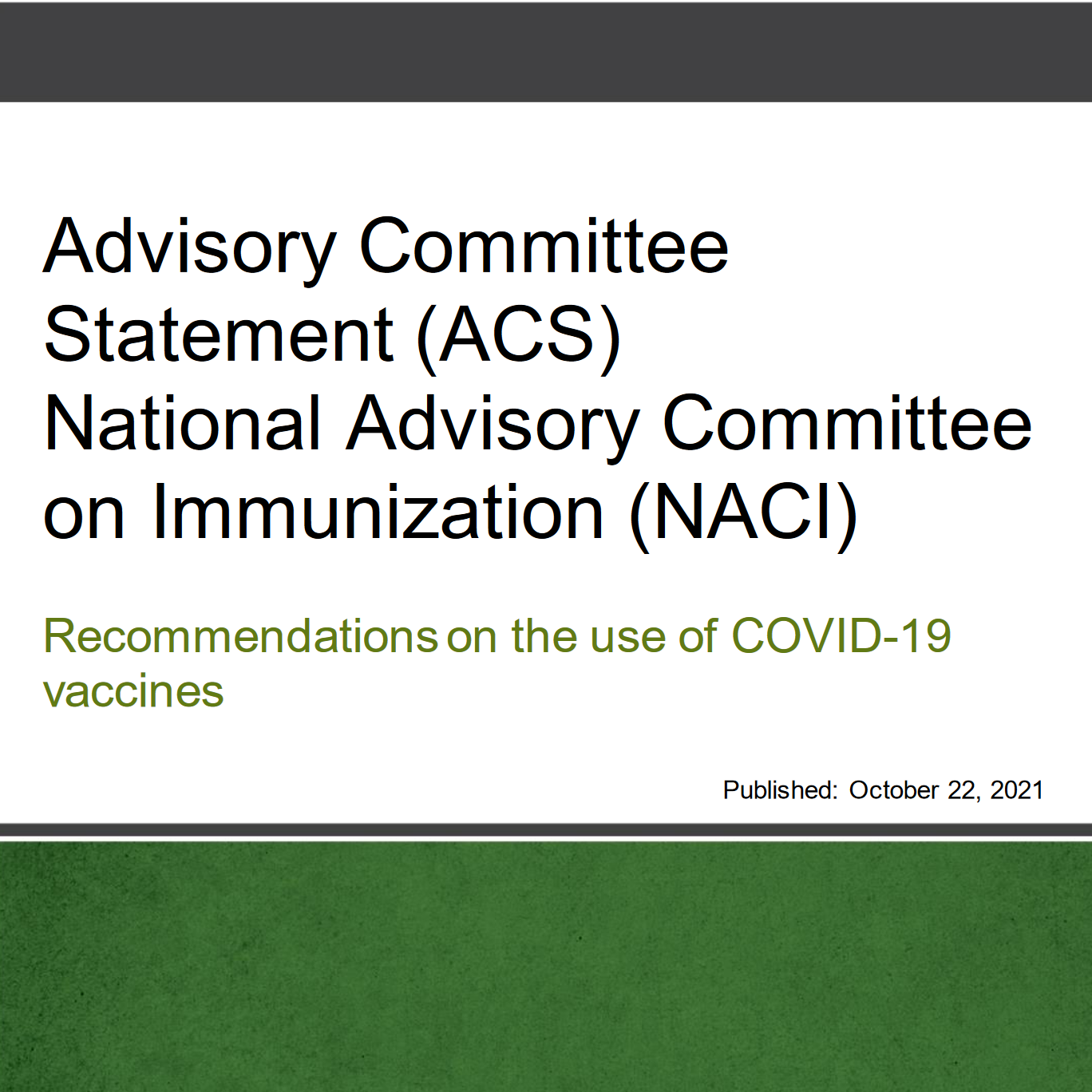 Advisory Committee Statement (ACS)
National Advisory Committee on Immunization (NACI)

Recommendations on the use of COVID-19 vaccines

Published: October 22, 2021